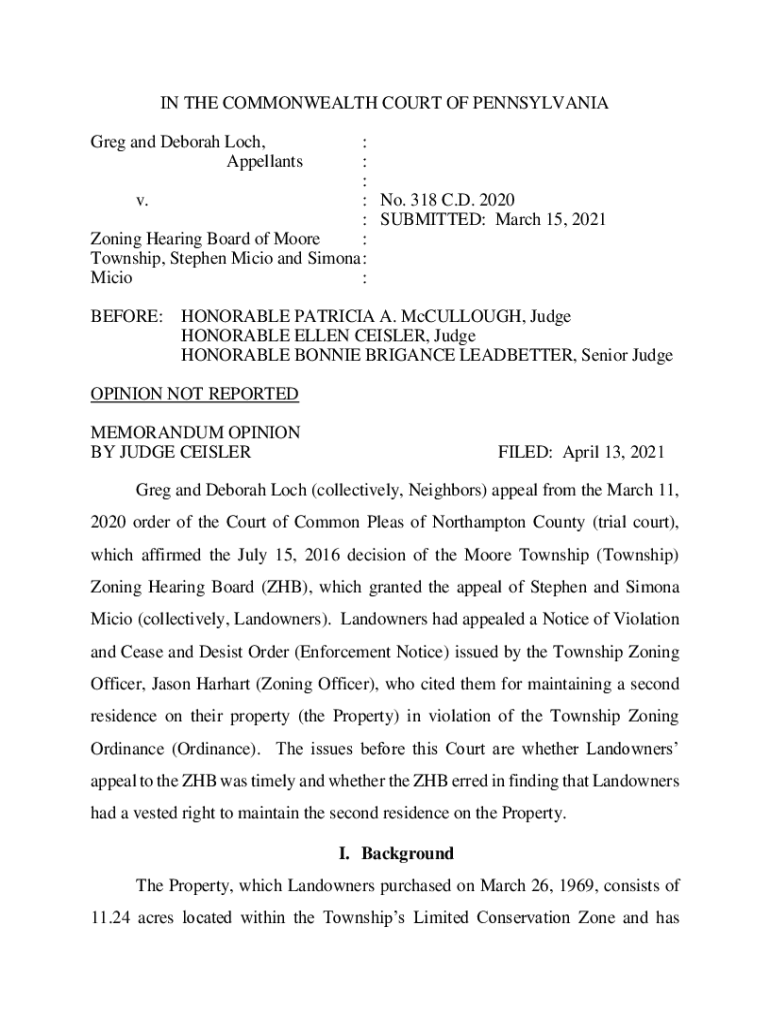 IN THE COMMONWEALTH COURT OF PENNSYLVANIA

Greg and Deborah Loch, :
Appellants :
:
v. : No. 318 C.D. 2020
: SUBMITTED: March 15, 2021
Zoning Hearing Board of Moore :
Township, Stephen Micio and Simona :
Micio :

BEFORE: HONORABLE PATRICIA A. McCULLOUGH, Judge
HONORABLE ELLEN CEISLER, Judge
HONORABLE BONNIE BRIGANCE LEADBETTER, Senior Judge

OPINION NOT REPORTED

MEMORANDUM OPINION
BY JUDGE CEISLER FILED: April 13, 2021

Greg and Deborah Loch (collectively, Neighbors) appeal from the March 11, 2020 order of the Court of Common Pleas of Northampton County (trial court), which affirmed the July 15, 2016 decision of the Moore Township (Township) Zoning Hearing Board (ZHB), which granted the appeal of Stephen and Simona Micio (collectively, Landowners). Landowners had appealed a Notice of Violation and Cease and Desist Order (Enforcement Notice) issued by the Township Zoning Officer, Jason Harhart (Zoning Officer), who cited them for maintaining a second residence on their property (the Property) in violation of the Township Zoning Ordinance (Ordinance). The issues before this Court are whether Landowners' appeal to the ZHB was timely and whether the ZHB erred in finding that Landowners had a vested right to maintain the second residence on the Property.

I. Background

The Property, which Landowners purchased on March 26, 1969, consists of 11.24 acres located within the Township's Limited Conservation Zone and has